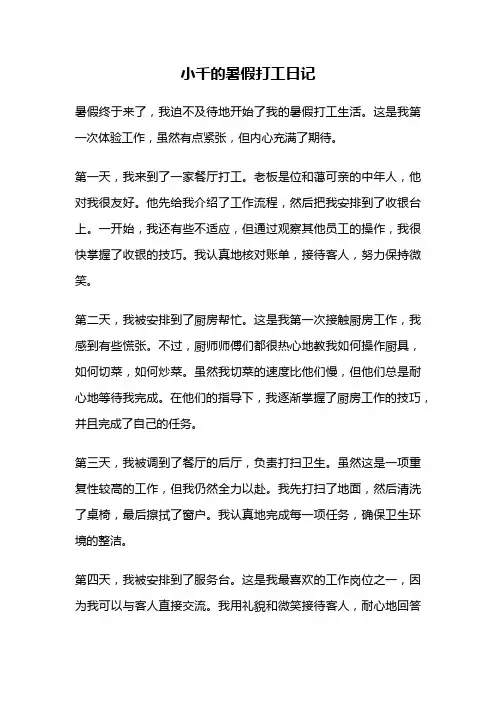 小千的暑假打工日记

暑假终于来了，我迫不及待地开始了我的暑假打工生活。这是我第一次体验工作，虽然有点紧张，但内心充满了期待。

第一天，我来到了一家餐厅打工。老板是位和蔼可亲的中年人，他对我很友好。他先给我介绍了工作流程，然后把我安排到了收银台上。一开始，我还有些不适应，但通过观察其他员工的操作，我很快掌握了收银的技巧。我认真地核对账单，接待客人，努力保持微笑。

第二天，我被安排到了厨房帮忙。这是我第一次接触厨房工作，我感到有些慌张。不过，厨师师傅们都很热心地教我如何操作厨具，如何切菜，如何炒菜。虽然我切菜的速度比他们慢，但他们总是耐心地等待我完成。在他们的指导下，我逐渐掌握了厨房工作的技巧，并且完成了自己的任务。

第三天，我被调到了餐厅的后厅，负责打扫卫生。虽然这是一项重复性较高的工作，但我仍然全力以赴。我先打扫了地面，然后清洗了桌椅，最后擦拭了窗户。我认真地完成每一项任务，确保卫生环境的整洁。

第四天，我被安排到了服务台。这是我最喜欢的工作岗位之一，因为我可以与客人直接交流。我用礼貌和微笑接待客人，耐心地回答